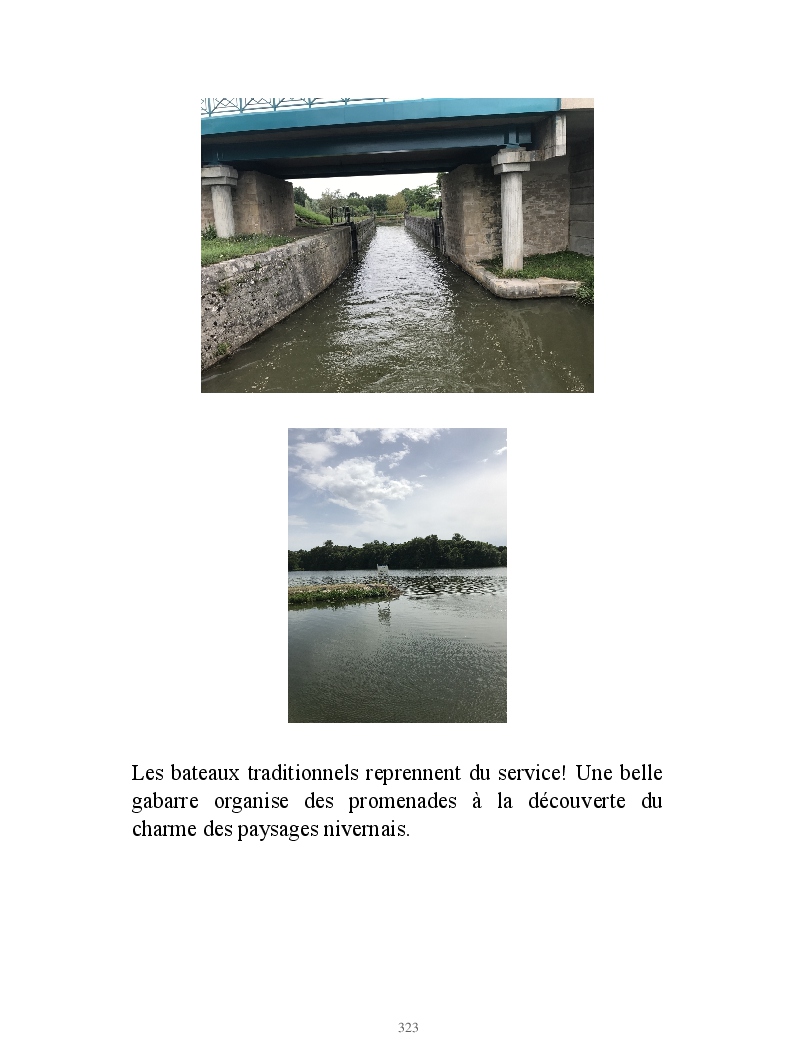 Les bateaux traditionnels reprennent du service! Une belle gabarre organise des promenades à la découverte du charme des paysages nivernais.

323